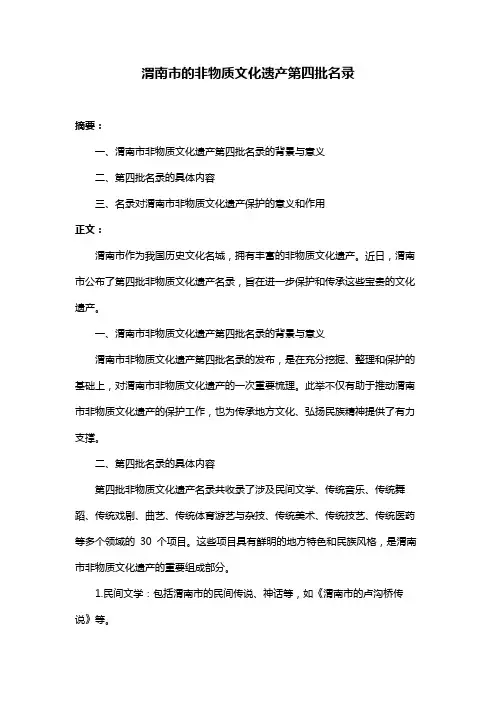 渭南市的非物质文化遗产第四批名录

摘要：

一、渭南市非物质文化遗产第四批名录的背景与意义

二、第四批名录的具体内容

三、名录对渭南市非物质文化遗产保护的意义和作用

正文：

渭南市作为我国历史文化名城，拥有丰富的非物质文化遗产。近日，渭南市公布了第四批非物质文化遗产名录，旨在进一步保护和传承这些宝贵的文化遗产。

一、渭南市非物质文化遗产第四批名录的背景与意义

渭南市非物质文化遗产第四批名录的发布，是在充分挖掘、整理和保护的基础上，对渭南市非物质文化遗产的一次重要梳理。此举不仅有助于推动渭南市非物质文化遗产的保护工作，也为传承地方文化、弘扬民族精神提供了有力支撑。

二、第四批名录的具体内容

第四批非物质文化遗产名录共收录了涉及民间文学、传统音乐、传统舞蹈、传统戏剧、曲艺、传统体育游艺与杂技、传统美术、传统技艺、传统医药等多个领域的 30 个项目。这些项目具有鲜明的地方特色和民族风格，是渭南市非物质文化遗产的重要组成部分。

1.民间文学：包括渭南市的民间传说、神话等，如《渭南市的卢沟桥传说》等。